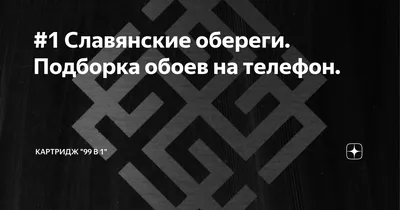 #1 Славянские обереги. Подборка обоев на телефон.

КАРТРИДЖ "99 В 1"